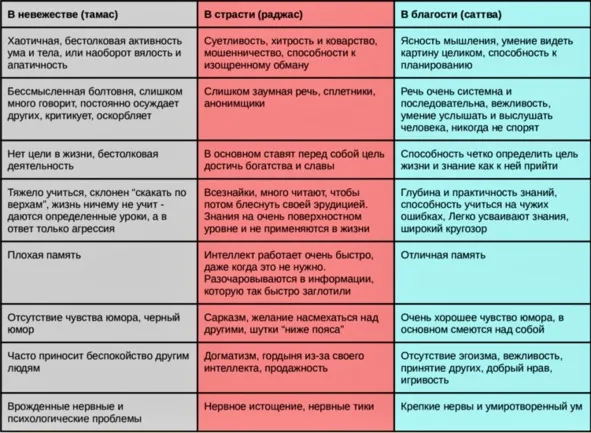 | В невежестве (тамас) | В страсти (раджас) | В благости (саттва) |
|---|---|---|
| Хаотичная, бестолковая активность ума и тела, или наоборот вялость и апатичность | Суетливость, хитрость и коварство, мошенничество, способности к изощренному обману | Ясность мышления, умение видеть картину целиком, способность к планированию |
| Бессмысленная болтовня, слишком много говорит, постоянно осуждает других, критикует, оскорбляет | Слишком заумная речь, сплетники, анонимщики | Речь очень системна и последовательна, вежливость, умение услышать и выслушать человека, никогда не спорят |
| Нет цели в жизни, бестолковая деятельность | В основном ставят перед собой цель достичь богатства и славы | Способность четко определить цель жизни и знание как к ней прийти |
| Тяжело учиться, склонен "скакать по верхам", жизнь ничему не учит - даются определенные уроки, а в ответ только агрессия | Всезнайки, много читают, чтобы потом блеснуть своей эрудицией. Знания на очень поверхностном уровне и не применяются в жизни | Глубина и практичность знаний, способность учиться на чужих ошибках, Легко усваивают знания, широкий кругозор |
| Плохая память | Интеллект работает очень быстро, даже когда это не нужно. Разочаровываются в информации, которую так быстро заглотили | Отличная память |
| Отсутствие чувства юмора, черный юмор | Сарказм, желание насмехаться над другими, шутки "ниже пояса" | Очень хорошее чувство юмора, в основном смеются над собой |
| Часто приносит беспокойство другим людям | Догматизм, гордыня из-за своего интеллекта, продажность | Отсутствие эгоизма, вежливость, принятие других, добрый нрав, игривость |
| Врожденные нервные и психологические проблемы | Нервное истощение, нервные тики | Крепкие нервы и умиротворенный ум |